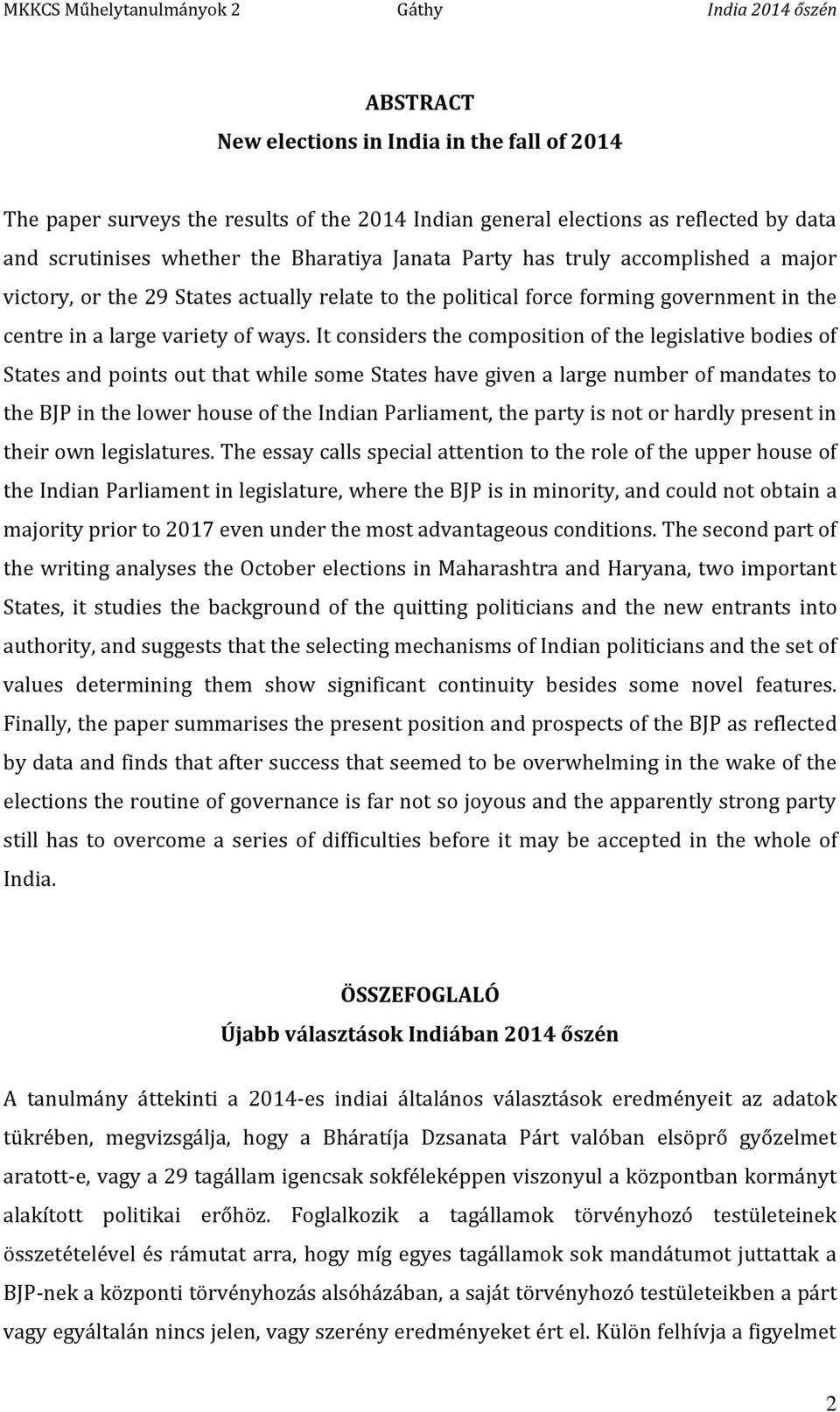 MKKCS Műhelytanulmányok 2 Gáthy India 2014 őszén

ABSTRACT
New elections in India in the fall of 2014

The paper surveys the results of the 2014 Indian general elections as reflected by data and scrutinises whether the Bharatiya Janata Party has truly accomplished a major victory, or the 29 States actually relate to the political force forming government in the centre in a large variety of ways. It considers the composition of the legislative bodies of States and points out that while some States have given a large number of mandates to the BJP in the lower house of the Indian Parliament, the party is not or hardly present in their own legislatures. The essay calls special attention to the role of the upper house of the Indian Parliament in legislature, where the BJP is in minority, and could not obtain a majority prior to 2017 even under the most advantageous conditions. The second part of the writing analyses the October elections in Maharashtra and Haryana, two important States, it studies the background of the quitting politicians and the new entrants into authority, and suggests that the selecting mechanisms of Indian politicians and the set of values determining them show significant continuity besides some novel features. Finally, the paper summarises the present position and prospects of the BJP as reflected by data and finds that after success that seemed to be overwhelming in the wake of the elections the routine of governance is far not so joyous and the apparently strong party still has to overcome a series of difficulties before it may be accepted in the whole of India.

ÖSSZEFOGLALÓ
Újabb választások Indiában 2014 őszén

A tanulmány áttekinti a 2014-es indiai általános választások eredményeit az adatok tükrében, megvizsgálja, hogy a Bháratíja Dzsanata Párt valóban elsöprő győzelmet aratott-e, vagy a 29 tagállam igencsak sokféleképpen viszonyul a központban kormányt alakított politikai erőhöz. Foglalkozik a tagállamok törvényhozó testületeinek összetételével és rámutat arra, hogy míg egyes tagállamok sok mandátumot juttattak a BJP-nek a központi törvényhozás alsóházában, a saját törvényhozó testületeikben a párt vagy egyáltalán nincs jelen, vagy szerény eredményeket ért el. Külön felhívja a figyelmet

2